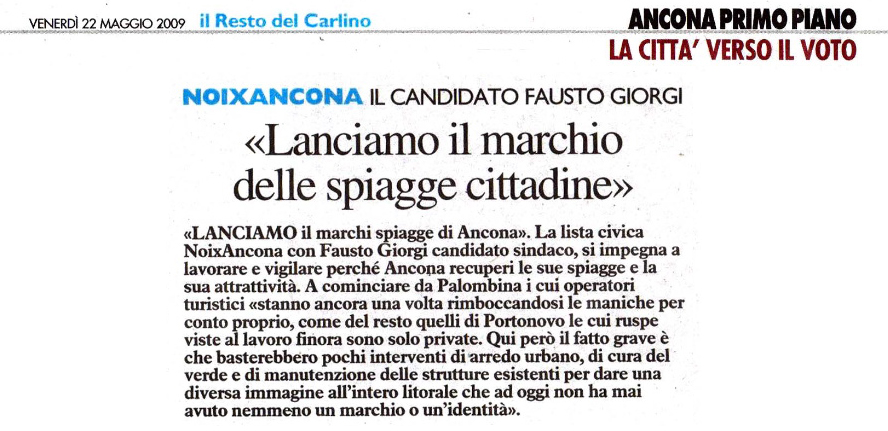 VENERDÌ 22 MAGGIO 2009 il Resto del Carlino

ANCONA PRIMO PIANO
LA CITTA' VERSO IL VOTO

NOIXANCONA IL CANDIDATO FAUSTO GIORGI

«Lanciamo il marchio delle spiagge cittadine»

«LANCIAMO il marchi spiagge di Ancona». La lista civica NoixAncona con Fausto Giorgi candidato sindaco, si impegna a lavorare e vigilare perché Ancona recuperi le sue spiagge e la sua attrattività. A cominciare da Palombina i cui operatori turistici «stanno ancora una volta rimboccandosi le maniche per conto proprio, come del resto quelli di Portonovo le cui ruspe viste al lavoro finora sono solo private. Qui però il fatto grave è che basterebbero pochi interventi di arredo urbano, di cura del verde e di manutenzione delle strutture esistenti per dare una diversa immagine all'intero litorale che ad oggi non ha mai avuto nemmeno un marchio o un'identità».